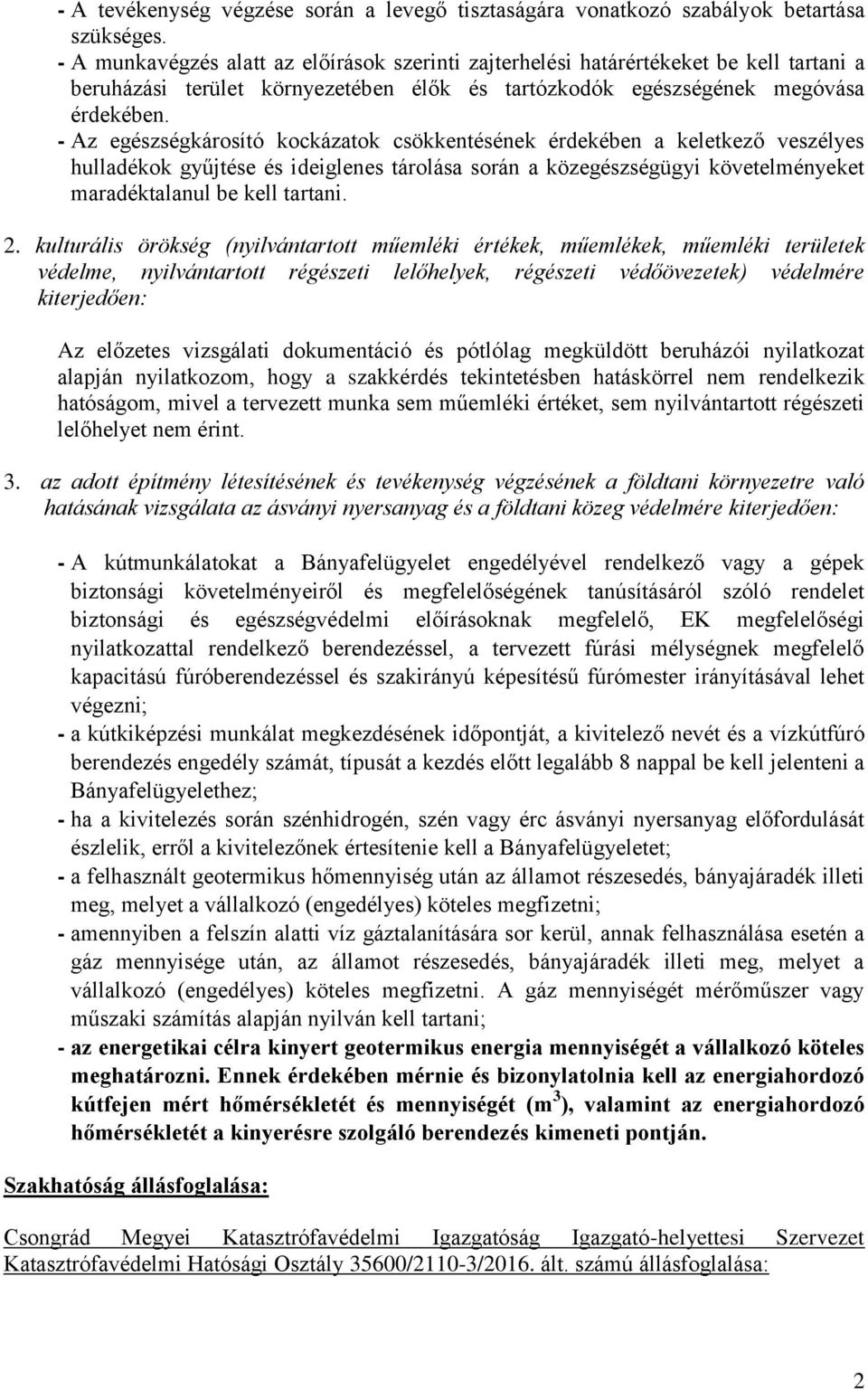 - A tevékenység végzése során a levegő tisztaságára vonatkozó szabályok betartása szükséges.
- A munkavégzés alatt az előírások szerinti zajterhelési határértékeket be kell tartani a beruházási terület környezetében élők és tartózkodók egészségének megóvása érdekében.
- Az egészségkárosító kockázatok csökkentésének érdekében a keletkező veszélyes hulladékok gyűjtése és ideiglenes tárolása során a közegészségügyi követelményeket maradéktalanul be kell tartani.

2. kulturális örökség (nyilvántartott műemléki értékek, műemlékek, műemléki területek védelme, nyilvántartott régészeti lelőhelyek, régészeti védőövezetek) védelmére kiterjedően:

Az előzetes vizsgálati dokumentáció és pótlólag megküldött beruházói nyilatkozat alapján nyilatkozom, hogy a szakkérdés tekintetésben hatáskörrel nem rendelkezik hatóságom, mivel a tervezett munka sem műemléki értéket, sem nyilvántartott régészeti lelőhelyet nem érint.

3. az adott építmény létesítésének és tevékenység végzésének a földtani környezetre való hatásának vizsgálata az ásványi nyersanyag és a földtani közeg védelmére kiterjedően:

- A kútmunkálatokat a Bányafelügyelet engedélyével rendelkező vagy a gépek biztonsági követelményeiről és megfelelőségének tanúsításáról szóló rendelet biztonsági és egészségvédelmi előírásoknak megfelelő, EK megfelelőségi nyilatkozattal rendelkező berendezéssel, a tervezett fúrási mélységnek megfelelő kapacitású fúróberendezéssel és szakirányú képesítésű fúrómester irányításával lehet végezni;
- a kútkiképzési munkálat megkezdésének időpontját, a kivitelező nevét és a vízkútfúró berendezés engedély számát, típusát a kezdés előtt legalább 8 nappal be kell jelenteni a Bányafelügyelethez;
- ha a kivitelezés során szénhidrogén, szén vagy érc ásványi nyersanyag előfordulását észlelik, erről a kivitelezőnek értesítenie kell a Bányafelügyeletet;
- a felhasznált geotermikus hőmennyiség után az államot részesedés, bányajáradék illeti meg, melyet a vállalkozó (engedélyes) köteles megfizetni;
- amennyiben a felszín alatti víz gáztalanítására sor kerül, annak felhasználása esetén a gáz mennyisége után, az államot részesedés, bányajáradék illeti meg, melyet a vállalkozó (engedélyes) köteles megfizetni. A gáz mennyiségét mérőműszer vagy műszaki számítás alapján nyilván kell tartani;
- az energetikai célra kinyert geotermikus energia mennyiségét a vállalkozó köteles meghatározni. Ennek érdekében mérnie és bizonylatolnia kell az energiahordozó kútfejen mért hőmérsékletét és mennyiségét ($m^3$), valamint az energiahordozó hőmérsékletét a kinyerésre szolgáló berendezés kimeneti pontján.

Szakhatóság állásfoglalása:

Csongrád Megyei Katasztrófavédelmi Igazgatóság Igazgató-helyettesi Szervezet Katasztrófavédelmi Hatósági Osztály 35600/2110-3/2016. ált. számú állásfoglalása:

2